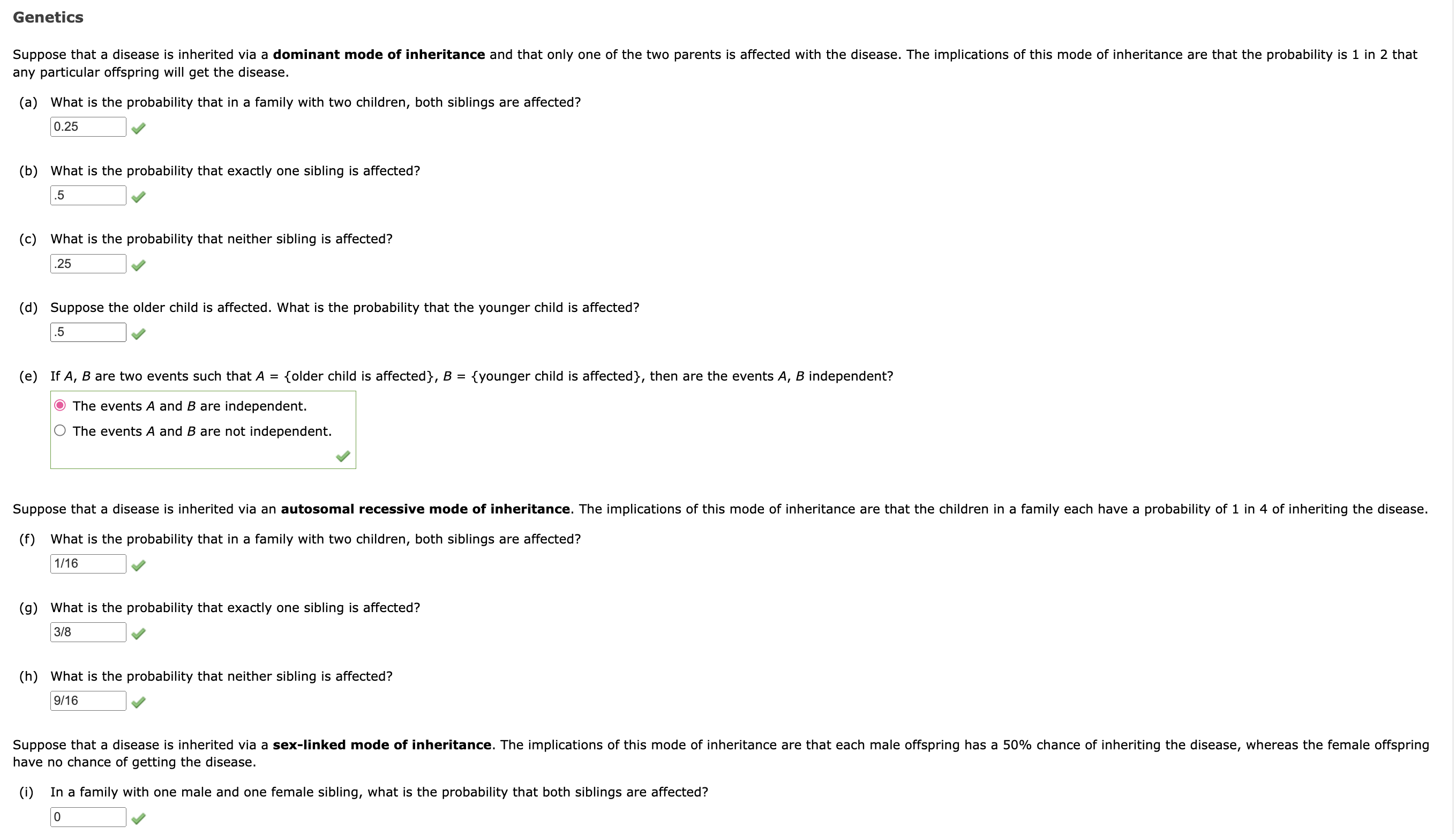 Genetics

Suppose that a disease is inherited via a **dominant mode of inheritance** and that only one of the two parents is affected with the disease. The implications of this mode of inheritance are that the probability is 1 in 2 that any particular offspring will get the disease.

(a) What is the probability that in a family with two children, both siblings are affected?

0.25

(b) What is the probability that exactly one sibling is affected?

.5

(c) What is the probability that neither sibling is affected?

.25

(d) Suppose the older child is affected. What is the probability that the younger child is affected?

.5

(e) If $A$, $B$ are two events such that $A$ = {older child is affected}, $B$ = {younger child is affected}, then are the events $A$, $B$ independent?

The events $A$ and $B$ are independent.

The events $A$ and $B$ are not independent.

Suppose that a disease is inherited via an **autosomal recessive mode of inheritance**. The implications of this mode of inheritance are that the children in a family each have a probability of 1 in 4 of inheriting the disease.

(f) What is the probability that in a family with two children, both siblings are affected?

1/16

(g) What is the probability that exactly one sibling is affected?

3/8

(h) What is the probability that neither sibling is affected?

9/16

Suppose that a disease is inherited via a **sex-linked mode of inheritance**. The implications of this mode of inheritance are that each male offspring has a 50% chance of inheriting the disease, whereas the female offspring have no chance of getting the disease.

(i) In a family with one male and one female sibling, what is the probability that both siblings are affected?

0